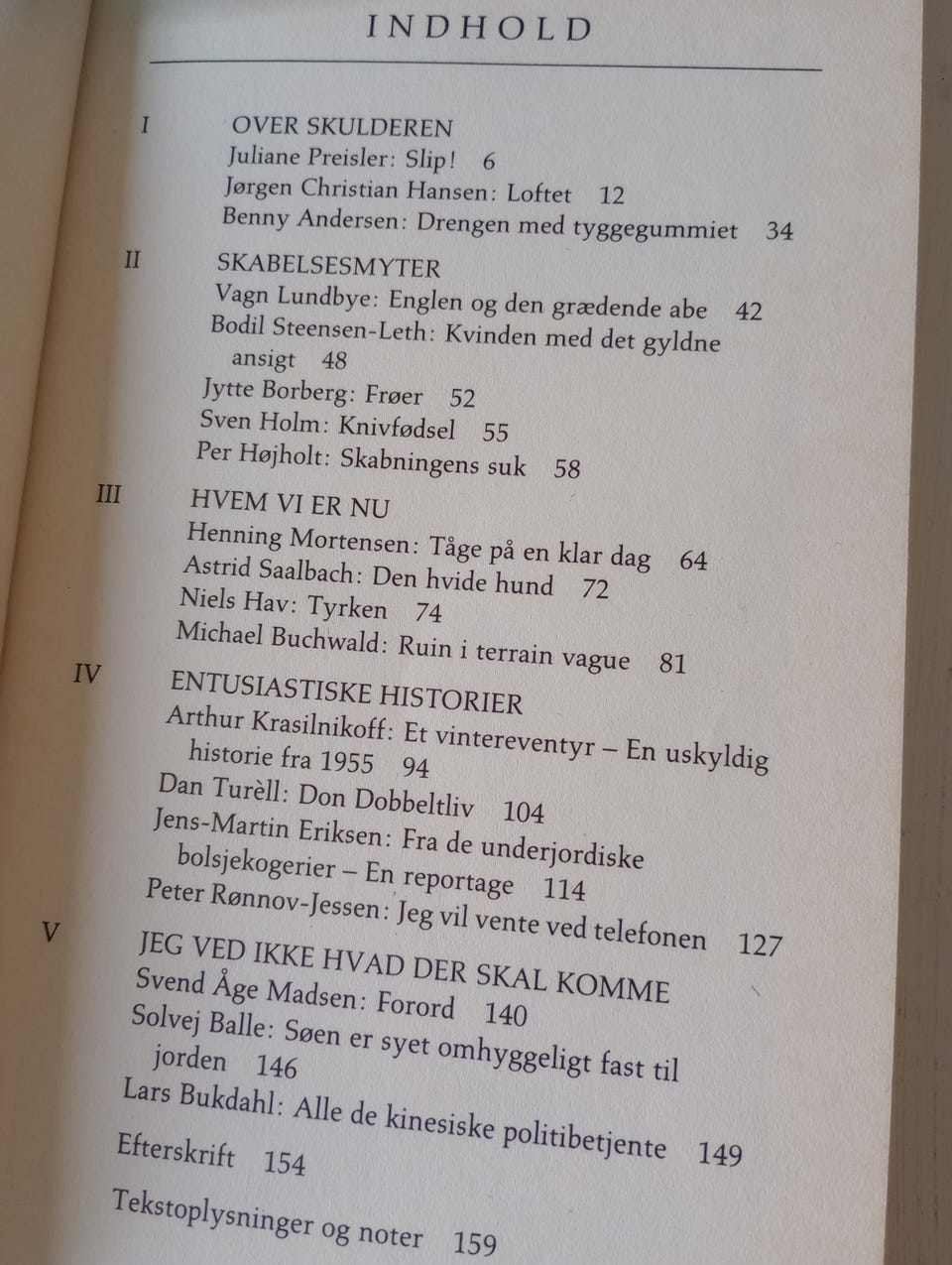 INDHOLD

I OVER SKULDEREN
Juliane Preisler: Slip! 6
Jørgen Christian Hansen: Loftet 12
Benny Andersen: Drengen med tyggegummiet 34

II SKABELSESMYTER
Vagn Lundbye: Englen og den grædende abe 42
Bodil Steensen-Leth: Kvinden med det gyldne ansigt 48
Jytte Borberg: Frøer 52
Sven Holm: Knivfødsel 55
Per Højholt: Skabningens suk 58

III HVEM VI ER NU
Henning Mortensen: Tåge på en klar dag 64
Astrid Saalbach: Den hvide hund 72
Niels Hav: Tyrken 74
Michael Buchwald: Ruin i terrain vague 81

IV ENTUSIASTISKE HISTORIER
Arthur Krasilnikoff: Et vintereventyr – En uskyldig historie fra 1955 94
Dan Turèll: Don Dobbeltliv 104
Jens-Martin Eriksen: Fra de underjordiske bolsjekogerier – En reportage 114
Peter Rønnov-Jessen: Jeg vil vente ved telefonen 127

V JEG VED IKKE HVAD DER SKAL KOMME
Svend Åge Madsen: Forord 140
Solvej Balle: Søen er syet omhyggeligt fast til jorden 146
Lars Bukdahl: Alle de kinesiske politibetjente 149

Efterskrift 154

Tekstoplysninger og noter 159